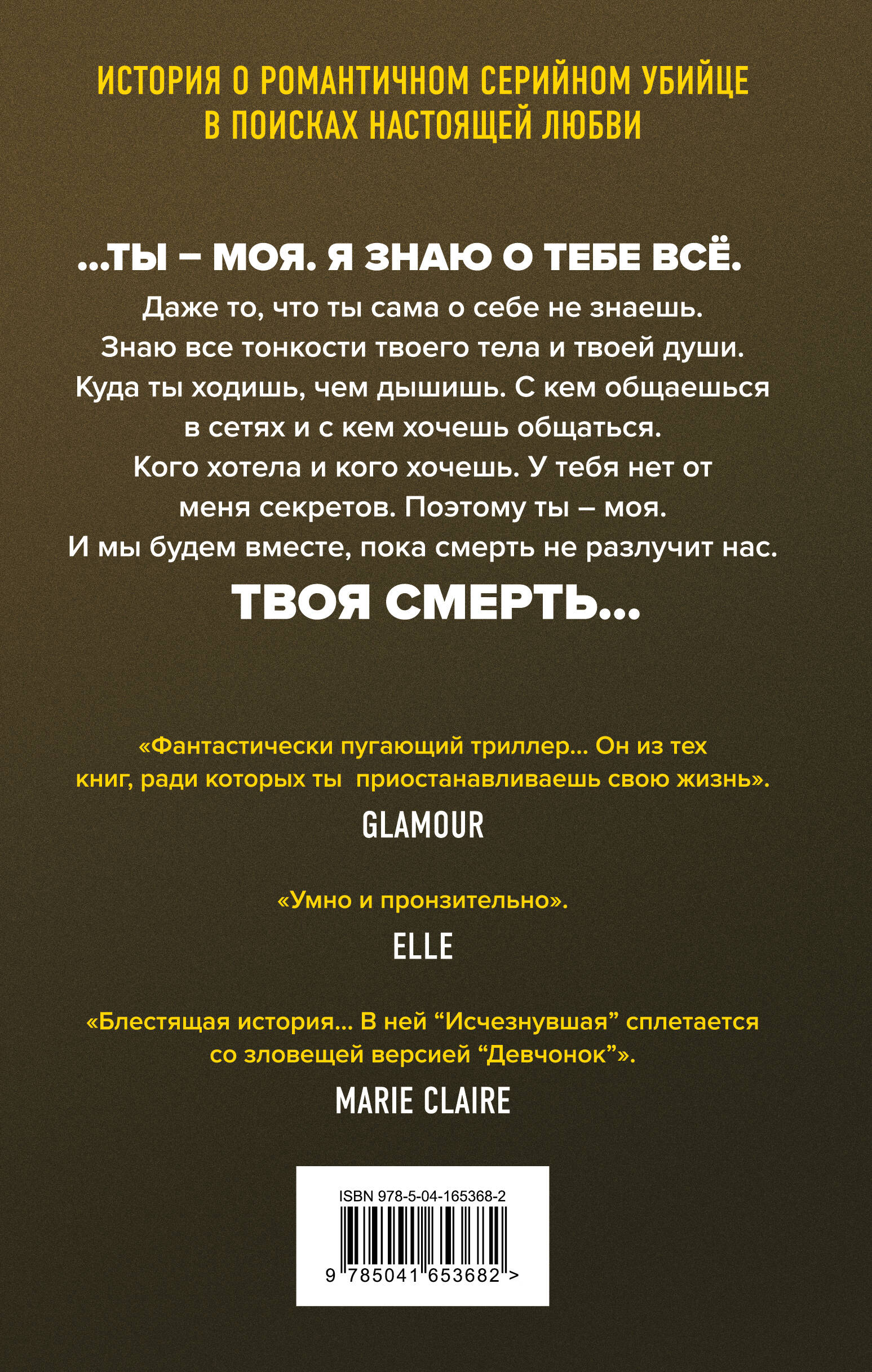 ИСТОРИЯ О РОМАНТИЧНОМ СЕРИЙНОМ УБИЙЦЕ В ПОИСКАХ НАСТОЯЩЕЙ ЛЮБВИ

...ТЫ – МОЯ. Я ЗНАЮ О ТЕБЕ ВСЁ.

Даже то, что ты сама о себе не знаешь. Знаю все тонкости твоего тела и твоей души. Куда ты ходишь, чем дышишь. С кем общаешься в сетях и с кем хочешь общаться. Кого хотела и кого хочешь. У тебя нет от меня секретов. Поэтому ты – моя. И мы будем вместе, пока смерть не разлучит нас.

ТВОЯ СМЕРТЬ...

«Фантастически пугающий триллер... Он из тех книг, ради которых ты приостанавливаешь свою жизнь».

GLAMOUR

«Умно и пронзительно».

ELLE

«Блестящая история... В ней “Исчезнувшая” сплетается со зловещей версией “Девчонок”».

MARIE CLAIRE

ISBN 978-5-04-165368-2

9 785041 653682 >